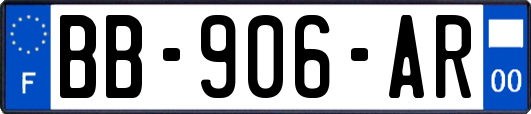 F
BB-906-AR
00